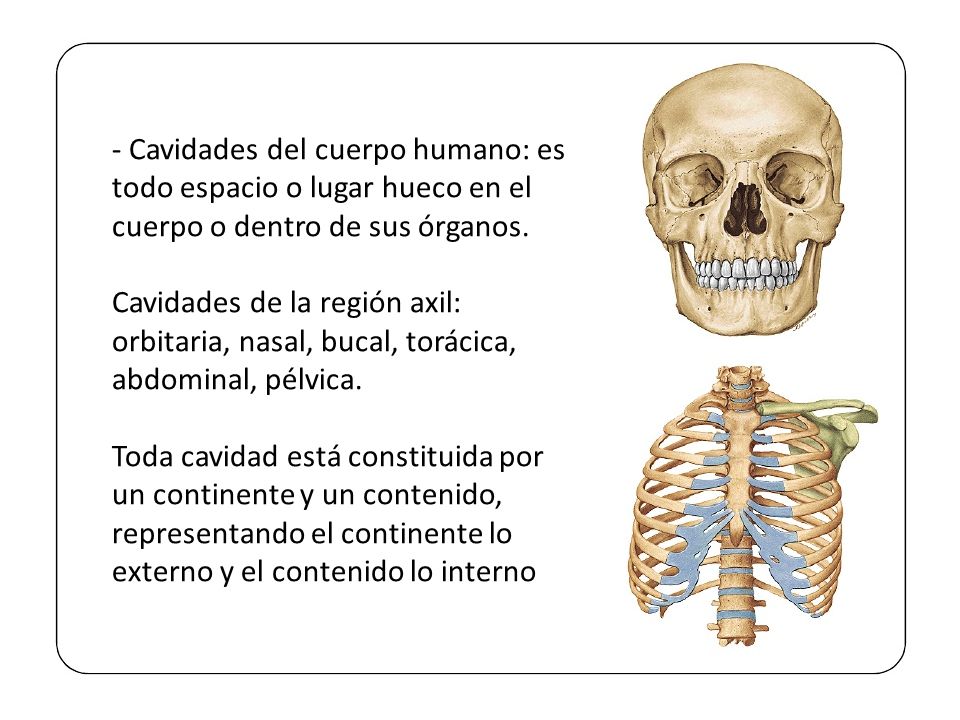 - Cavidades del cuerpo humano: es todo espacio o lugar hueco en el cuerpo o dentro de sus órganos.

Cavidades de la región axil: orbitaria, nasal, bucal, torácica, abdominal, pélvica.

Toda cavidad está constituida por un continente y un contenido, representando el continente lo externo y el contenido lo interno